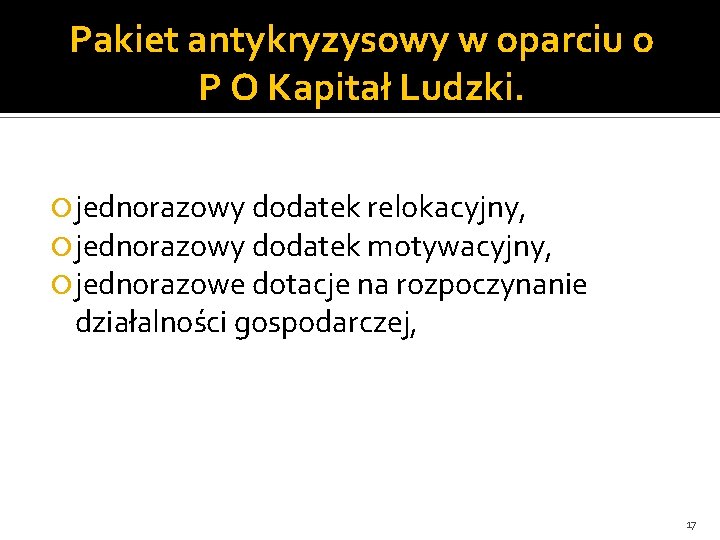 Pakiet antykryzysowy w oparciu o
P O Kapitał Ludzki.

• jednorazowy dodatek relokacyjny,
• jednorazowy dodatek motywacyjny,
• jednorazowe dotacje na rozpoczynanie działalności gospodarczej,

17